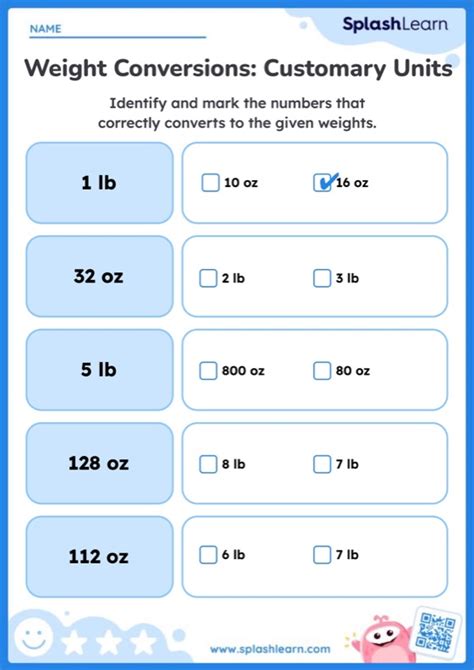 NAME

SplashLearn

Weight Conversions: Customary Units

Identify and mark the numbers that correctly converts to the given weights.

1 lb
☐ 10 oz ☑ 16 oz

32 oz
☐ 2 lb ☐ 3 lb

5 lb
☐ 800 oz ☐ 80 oz

128 oz
☐ 8 lb ☐ 7 lb

112 oz
☐ 6 lb ☐ 7 lb

www.splashlearn.com